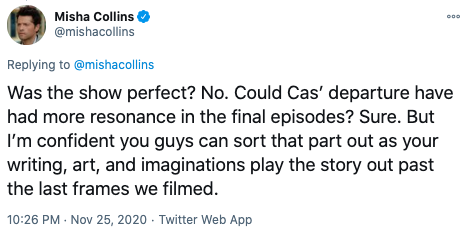 Misha Collins
@mishacollins

Replying to @mishacollins

Was the show perfect? No. Could Cas' departure have had more resonance in the final episodes? Sure. But I'm confident you guys can sort that part out as your writing, art, and imaginations play the story out past the last frames we filmed.

10:26 PM · Nov 25, 2020 · Twitter Web App